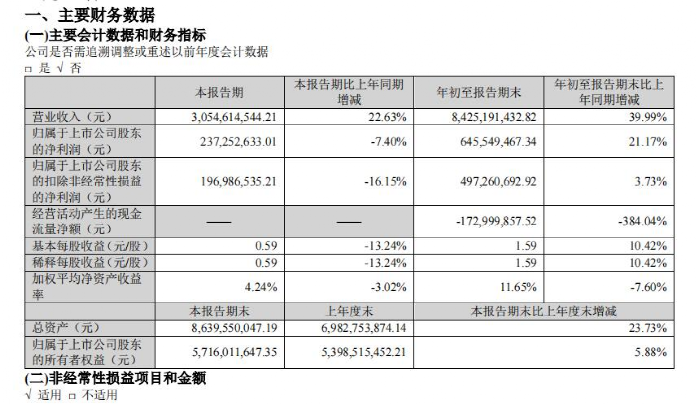 一、主要财务数据

(一)主要会计数据和财务指标

公司是否需追溯调整或重述以前年度会计数据

□ 是 √ 否

| | 本报告期 | 本报告期比上年同期增减 | 年初至报告期末 | 年初至报告期末比上年同期增减 |
|---|---|---|---|---|
| 营业收入（元） | 3,054,614,544.21 | 22.63% | 8,425,191,432.82 | 39.99% |
| 归属于上市公司股东的净利润（元） | 237,252,633.01 | -7.40% | 645,549,467.34 | 21.17% |
| 归属于上市公司股东的扣除非经常性损益的净利润（元） | 196,986,535.21 | -16.15% | 497,260,692.92 | 3.73% |
| 经营活动产生的现金流量净额（元） | —— | —— | -172,999,857.52 | -384.04% |
| 基本每股收益（元/股） | 0.59 | -13.24% | 1.59 | 10.42% |
| 稀释每股收益（元/股） | 0.59 | -13.24% | 1.59 | 10.42% |
| 加权平均净资产收益率 | 4.24% | -3.02% | 11.65% | -7.60% |
| | 本报告期末 | 上年度末 | 本报告期末比上年度末增减 | |
| 总资产（元） | 8,639,550,047.19 | 6,982,753,874.14 | 23.73% | |
| 归属于上市公司股东的所有者权益（元） | 5,716,011,647.35 | 5,398,515,452.21 | 5.88% | |

(二)非经常性损益项目和金额

√ 适用 □ 不适用